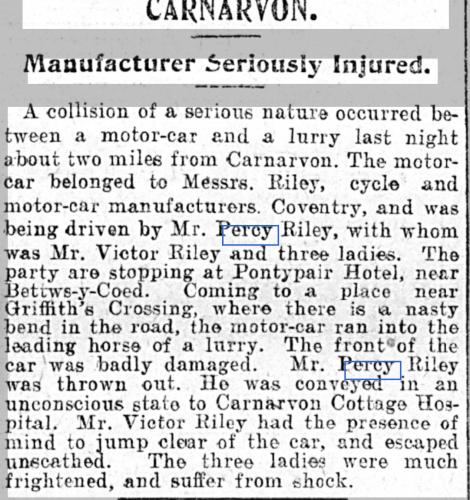 CARNARVON.

Manufacturer Seriously Injured.

A collision of a serious nature occurred between a motor-car and a lurry last night about two miles from Carnarvon. The motor-car belonged to Messrs. Riley, cycle and motor-car manufacturers. Coventry, and was being driven by Mr. Percy Riley, with whom was Mr. Victor Riley and three ladies. The party are stopping at Pontypair Hotel, near Bettws-y-Coed. Coming to a place near Griffith's Crossing, where there is a nasty bend in the road, the motor-car ran into the leading horse of a lurry. The front of the car was badly damaged. Mr. Percy Riley was thrown out. He was conveyed in an unconscious state to Carnarvon Cottage Hospital. Mr. Victor Riley had the presence of mind to jump clear of the car, and escaped unscathed. The three ladies were much frightened, and suffer from shock.